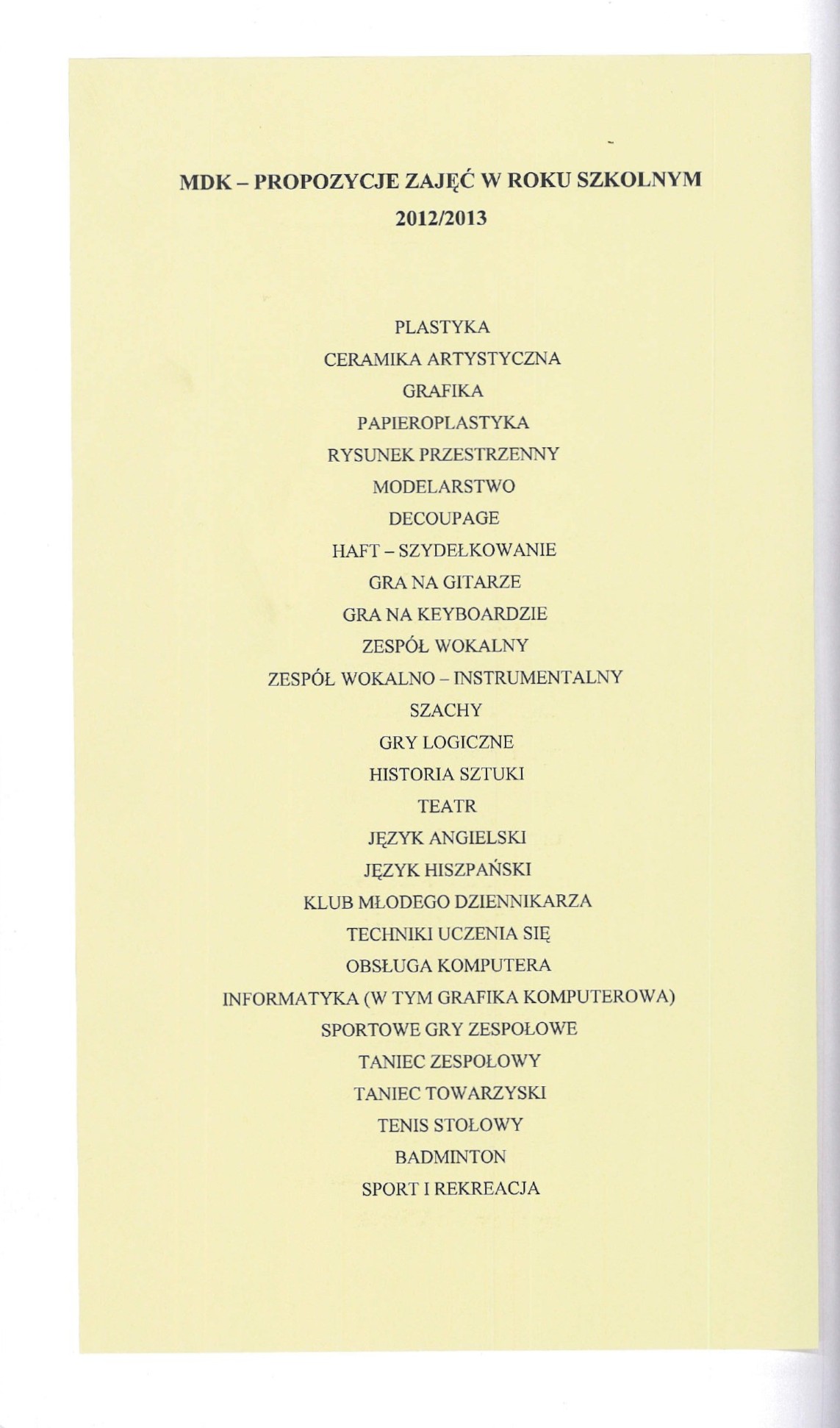 MDK – PROPOZYCJE ZAJĘĆ W ROKU SZKOLNYM 2012/2013

PLASTYKA
CERAMIKA ARTYSTYCZNA
GRAFIKA
PAPIEROPLASTYKA
RYSUNEK PRZESTRZENNY
MODELARSTWO
DECOUPAGE
HAFT – SZYDEŁKOWANIE
GRA NA GITARZE
GRA NA KEYBOARDZIE
ZESPÓŁ WOKALNY
ZESPÓŁ WOKALNO – INSTRUMENTALNY
SZACHY
GRY LOGICZNE
HISTORIA SZTUKI
TEATR
JĘZYK ANGIELSKI
JĘZYK HISZPAŃSKI
KLUB MŁODEGO DZIENNIKARZA
TECHNIKI UCZENIA SIĘ
OBSŁUGA KOMPUTERA
INFORMATYKA (W TYM GRAFIKA KOMPUTEROWA)
SPORTOWE GRY ZESPOŁOWE
TANIEC ZESPOŁOWY
TANIEC TOWARZYSKI
TENIS STOŁOWY
BADMINTON
SPORT I REKREACJA